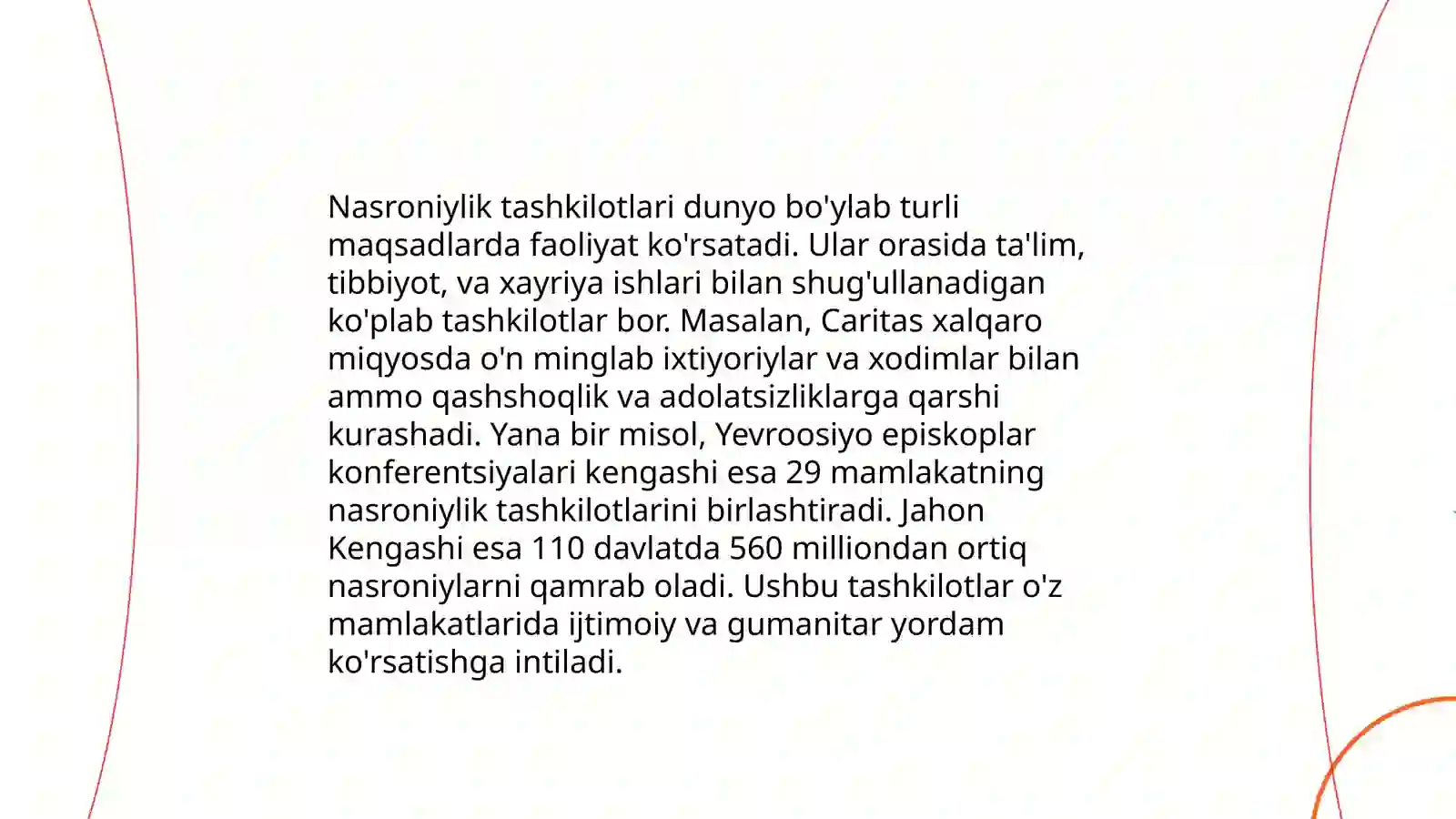 Nasroniylik tashkilotlari dunyo bo'ylab turli maqsadlarda faoliyat ko'rsatadi. Ular orasida ta'lim, tibbiyot, va xayriya ishlari bilan shug'ullanadigan ko'plab tashkilotlar bor. Masalan, Caritas xalqaro miqyosda o'n minglab ixtiyoriylar va xodimlar bilan ammo qashshoqlik va adolatsizliklarga qarshi kurashadi. Yana bir misol, Yevroosiyo episkoplar konferentsiyalari kengashi esa 29 mamlakatning nasroniylik tashkilotlarini birlashtiradi. Jahon Kengashi esa 110 davlatda 560 milliondan ortiq nasroniylarni qamrab oladi. Ushbu tashkilotlar o'z mamlakatlarida ijtimoiy va gumanitar yordam ko'rsatishga intiladi.